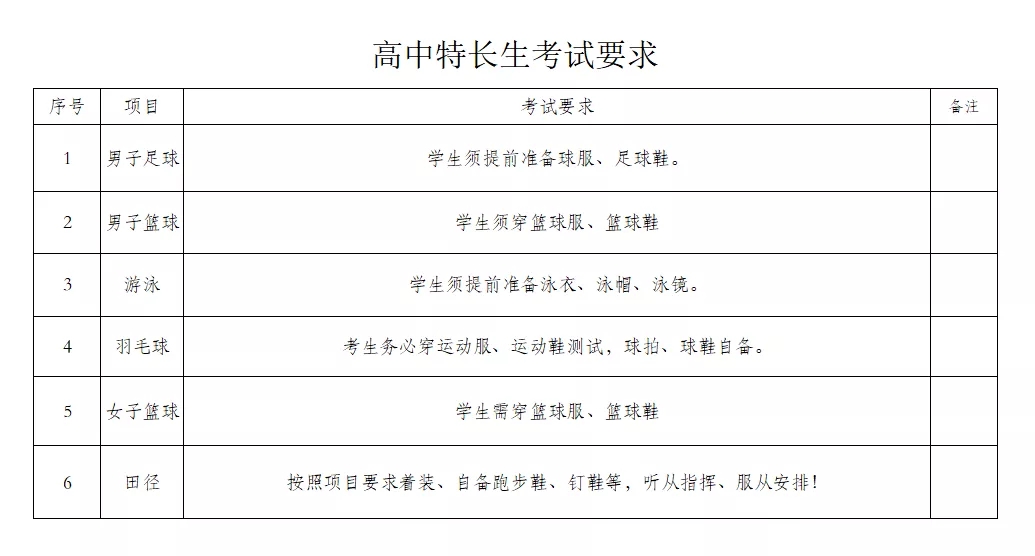 高中特长生考试要求

| 序号 | 项目 | 考试要求 | 备注 |
|---|---|---|---|
| 1 | 男子足球 | 学生须提前准备球服、足球鞋。 | |
| 2 | 男子篮球 | 学生须穿篮球服、篮球鞋 | |
| 3 | 游泳 | 学生须提前准备泳衣、泳帽、泳镜。 | |
| 4 | 羽毛球 | 考生务必穿运动服、运动鞋测试，球拍、球鞋自备。 | |
| 5 | 女子篮球 | 学生需穿篮球服、篮球鞋 | |
| 6 | 田径 | 按照项目要求着装、自备跑步鞋、钉鞋等，听从指挥、服从安排！ | |